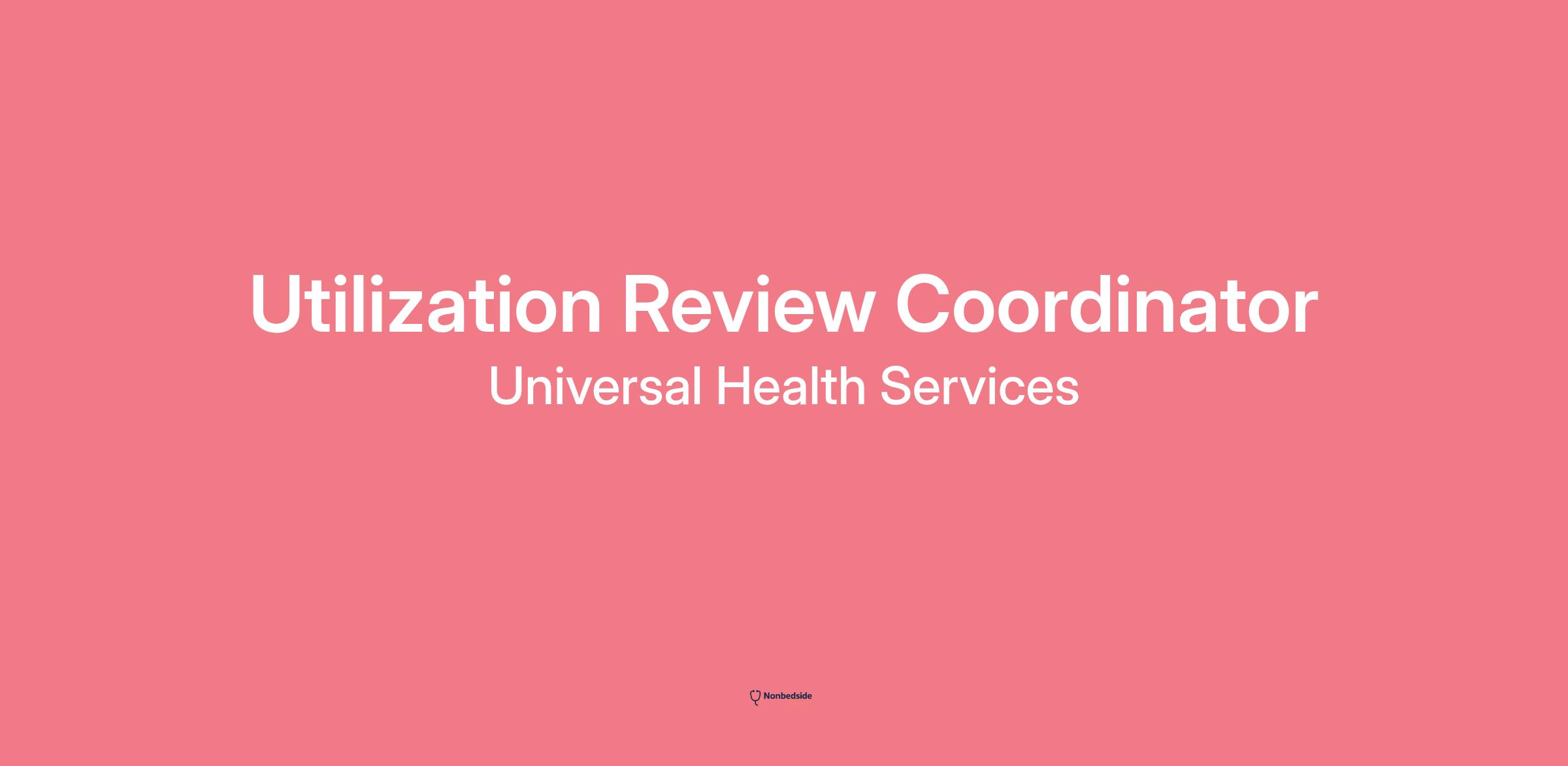 Utilization Review Coordinator

Universal Health Services

Nonbedside